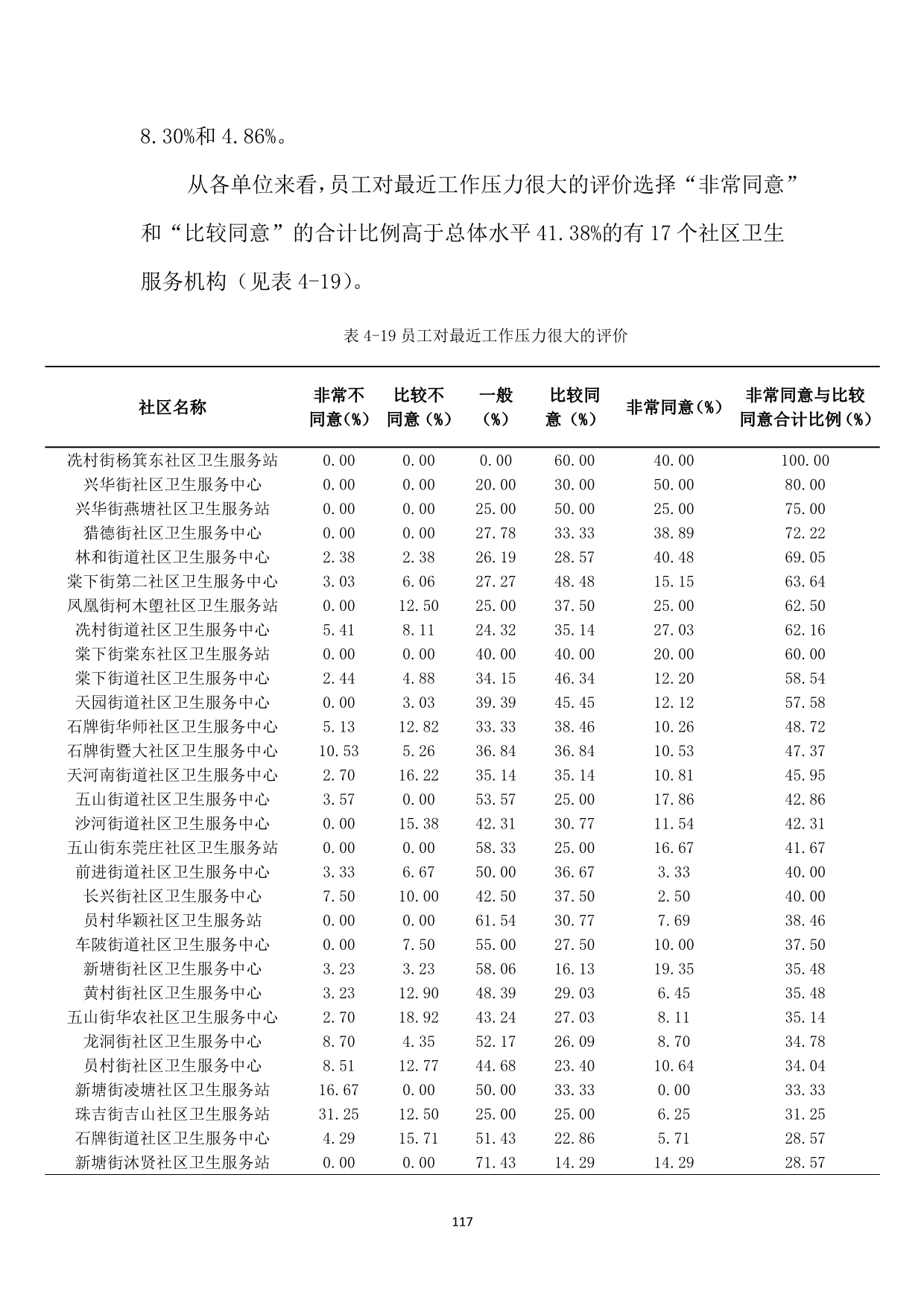 8.30%和 4.86%。

从各单位来看，员工对最近工作压力很大的评价选择“非常同意”和“比较同意”的合计比例高于总体水平 41.38%的有 17 个社区卫生服务机构（见表 4-19）。

表 4-19 员工对最近工作压力很大的评价

| 社区名称 | 非常不同意（%） | 比较不同意（%） | 一般（%） | 比较同意（%） | 非常同意（%） | 非常同意与比较同意合计比例（%） |
|---|---|---|---|---|---|---|
| 冼村街杨箕东社区卫生服务站 | 0.00 | 0.00 | 0.00 | 60.00 | 40.00 | 100.00 |
| 兴华街社区卫生服务中心 | 0.00 | 0.00 | 20.00 | 30.00 | 50.00 | 80.00 |
| 兴华街燕塘社区卫生服务站 | 0.00 | 0.00 | 25.00 | 50.00 | 25.00 | 75.00 |
| 猎德街社区卫生服务中心 | 0.00 | 0.00 | 27.78 | 33.33 | 38.89 | 72.22 |
| 林和街道社区卫生服务中心 | 2.38 | 2.38 | 26.19 | 28.57 | 40.48 | 69.05 |
| 棠下街第二社区卫生服务中心 | 3.03 | 6.06 | 27.27 | 48.48 | 15.15 | 63.64 |
| 凤凰街柯木塱社区卫生服务站 | 0.00 | 12.50 | 25.00 | 37.50 | 25.00 | 62.50 |
| 冼村街道社区卫生服务中心 | 5.41 | 8.11 | 24.32 | 35.14 | 27.03 | 62.16 |
| 棠下街棠东社区卫生服务站 | 0.00 | 0.00 | 40.00 | 40.00 | 20.00 | 60.00 |
| 棠下街道社区卫生服务中心 | 2.44 | 4.88 | 34.15 | 46.34 | 12.20 | 58.54 |
| 天园街道社区卫生服务中心 | 0.00 | 3.03 | 39.39 | 45.45 | 12.12 | 57.58 |
| 石牌街华师社区卫生服务中心 | 5.13 | 12.82 | 33.33 | 38.46 | 10.26 | 48.72 |
| 石牌街暨大社区卫生服务中心 | 10.53 | 5.26 | 36.84 | 36.84 | 10.53 | 47.37 |
| 天河南街道社区卫生服务中心 | 2.70 | 16.22 | 35.14 | 35.14 | 10.81 | 45.95 |
| 五山街道社区卫生服务中心 | 3.57 | 0.00 | 53.57 | 25.00 | 17.86 | 42.86 |
| 沙河街道社区卫生服务中心 | 0.00 | 15.38 | 42.31 | 30.77 | 11.54 | 42.31 |
| 五山街东莞庄社区卫生服务站 | 0.00 | 0.00 | 58.33 | 25.00 | 16.67 | 41.67 |
| 前进街道社区卫生服务中心 | 3.33 | 6.67 | 50.00 | 36.67 | 3.33 | 40.00 |
| 长兴街社区卫生服务中心 | 7.50 | 10.00 | 42.50 | 37.50 | 2.50 | 40.00 |
| 员村华颖社区卫生服务站 | 0.00 | 0.00 | 61.54 | 30.77 | 7.69 | 38.46 |
| 车陂街道社区卫生服务中心 | 0.00 | 7.50 | 55.00 | 27.50 | 10.00 | 37.50 |
| 新塘街社区卫生服务中心 | 3.23 | 3.23 | 58.06 | 16.13 | 19.35 | 35.48 |
| 黄村街社区卫生服务中心 | 3.23 | 12.90 | 48.39 | 29.03 | 6.45 | 35.48 |
| 五山街华农社区卫生服务中心 | 2.70 | 18.92 | 43.24 | 27.03 | 8.11 | 35.14 |
| 龙洞街社区卫生服务中心 | 8.70 | 4.35 | 52.17 | 26.09 | 8.70 | 34.78 |
| 员村街社区卫生服务中心 | 8.51 | 12.77 | 44.68 | 23.40 | 10.64 | 34.04 |
| 新塘街凌塘社区卫生服务站 | 16.67 | 0.00 | 50.00 | 33.33 | 0.00 | 33.33 |
| 珠吉街吉山社区卫生服务站 | 31.25 | 12.50 | 25.00 | 25.00 | 6.25 | 31.25 |
| 石牌街道社区卫生服务中心 | 4.29 | 15.71 | 51.43 | 22.86 | 5.71 | 28.57 |
| 新塘街沐贤社区卫生服务站 | 0.00 | 0.00 | 71.43 | 14.29 | 14.29 | 28.57 |

117